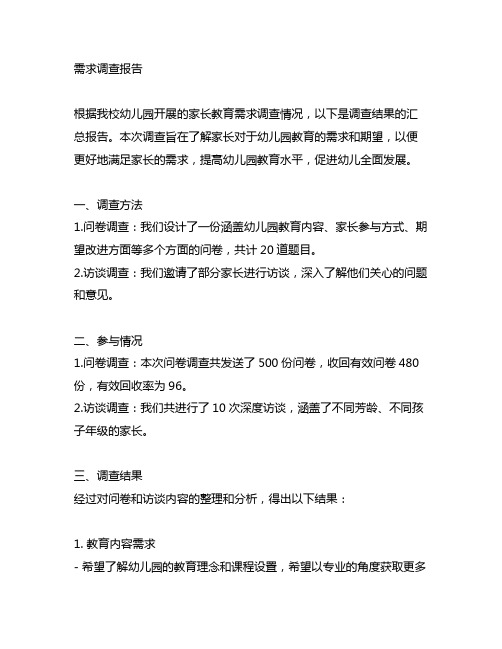 需求调查报告

根据我校幼儿园开展的家长教育需求调查情况，以下是调查结果的汇总报告。本次调查旨在了解家长对于幼儿园教育的需求和期望，以便更好地满足家长的需求，提高幼儿园教育水平，促进幼儿全面发展。

一、调查方法
1.问卷调查：我们设计了一份涵盖幼儿园教育内容、家长参与方式、期望改进方面等多个方面的问卷，共计 20 道题目。
2.访谈调查：我们邀请了部分家长进行访谈，深入了解他们关心的问题和意见。

二、参与情况
1.问卷调查：本次问卷调查共发送了 500 份问卷，收回有效问卷 480 份，有效回收率为 96。
2.访谈调查：我们共进行了 10 次深度访谈，涵盖了不同芳龄、不同孩子年级的家长。

三、调查结果
经过对问卷和访谈内容的整理和分析，得出以下结果：

1. 教育内容需求
- 希望了解幼儿园的教育理念和课程设置，希望以专业的角度获取更多